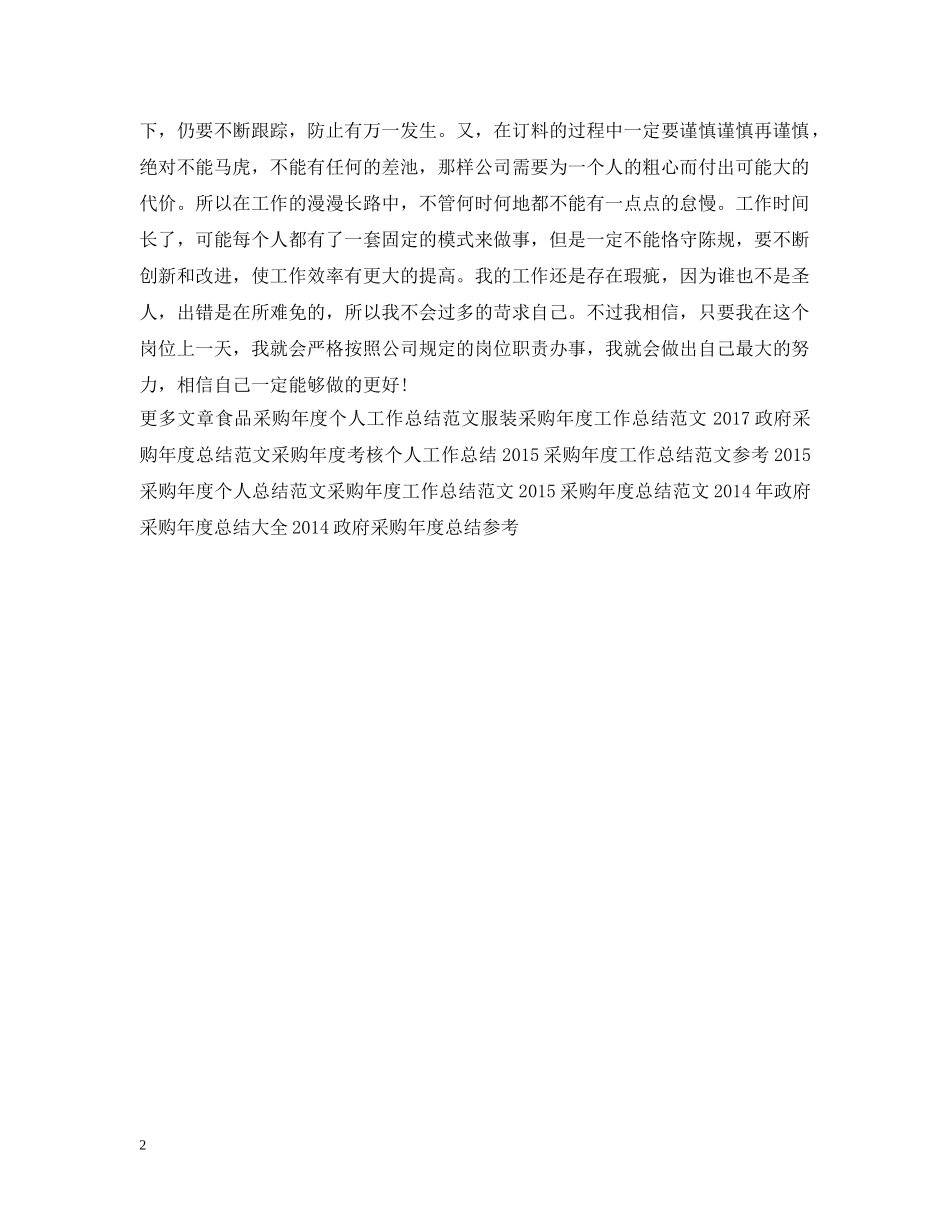 下，仍要不断跟踪，防止有万一发生。又，在订料的过程中一定要谨慎谨慎再谨慎，绝对不能马虎，不能有任何的差池，那样公司需要为一个人的粗心而付出可能大的代价。所以在工作的漫漫长路中，不管何时何地都不能有一点点的怠慢。工作时间长了，可能每个人都有了一套固定的模式来做事，但是一定不能恪守陈规，要不断创新和改进，使工作效率有更大的提高。我的工作还是存在瑕疵，因为谁也不是圣人，出错是在所难免的，所以我不会过多的苛求自己。不过我相信，只要我在这个岗位上一天，我就会严格按照公司规定的岗位职责办事，我就会做出自己最大的努力，相信自己一定能够做的更好！
更多文章食品采购年度个人工作总结范文服装采购年度工作总结范文 2017 政府采购年度总结范文采购年度考核个人工作总结 2015 采购年度工作总结范文参考 2015 采购年度个人总结范文采购年度工作总结范文 2015 采购年度总结范文 2014 年政府采购年度总结大全 2014 政府采购年度总结参考

2